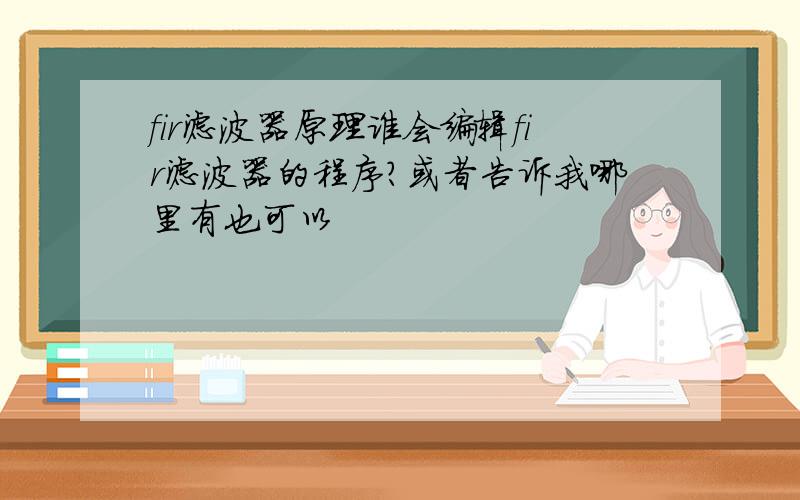 fir滤波器原理谁会编辑fir滤波器的程序?或者告诉我哪里有也可以